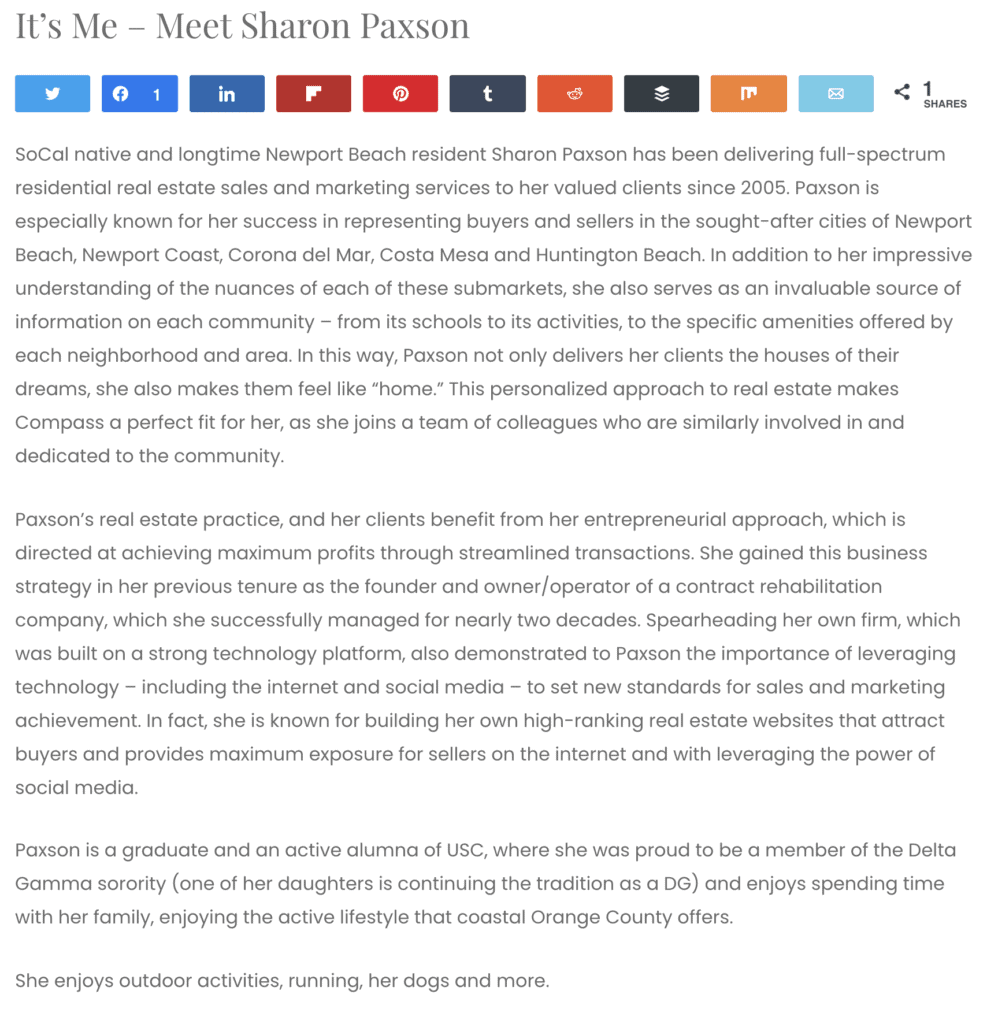 It's Me – Meet Sharon Paxson

1

1
SHARES

SoCal native and longtime Newport Beach resident Sharon Paxson has been delivering full-spectrum residential real estate sales and marketing services to her valued clients since 2005. Paxson is especially known for her success in representing buyers and sellers in the sought-after cities of Newport Beach, Newport Coast, Corona del Mar, Costa Mesa and Huntington Beach. In addition to her impressive understanding of the nuances of each of these submarkets, she also serves as an invaluable source of information on each community – from its schools to its activities, to the specific amenities offered by each neighborhood and area. In this way, Paxson not only delivers her clients the houses of their dreams, she also makes them feel like "home." This personalized approach to real estate makes Compass a perfect fit for her, as she joins a team of colleagues who are similarly involved in and dedicated to the community.

Paxson's real estate practice, and her clients benefit from her entrepreneurial approach, which is directed at achieving maximum profits through streamlined transactions. She gained this business strategy in her previous tenure as the founder and owner/operator of a contract rehabilitation company, which she successfully managed for nearly two decades. Spearheading her own firm, which was built on a strong technology platform, also demonstrated to Paxson the importance of leveraging technology – including the internet and social media – to set new standards for sales and marketing achievement. In fact, she is known for building her own high-ranking real estate websites that attract buyers and provides maximum exposure for sellers on the internet and with leveraging the power of social media.

Paxson is a graduate and an active alumna of USC, where she was proud to be a member of the Delta Gamma sorority (one of her daughters is continuing the tradition as a DG) and enjoys spending time with her family, enjoying the active lifestyle that coastal Orange County offers.

She enjoys outdoor activities, running, her dogs and more.